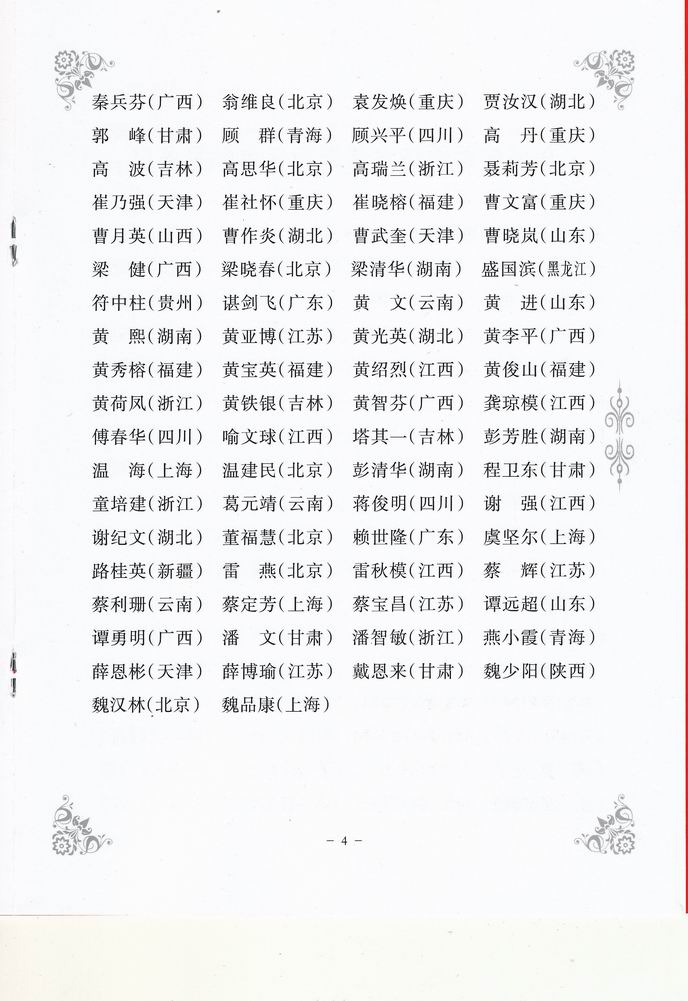 秦兵芬(广西) 翁维良(北京) 袁发焕(重庆) 贾汝汉(湖北)
郭　峰(甘肃) 顾　群(青海) 顾兴平(四川) 高　丹(重庆)
高　波(吉林) 高思华(北京) 高瑞兰(浙江) 聂莉芳(北京)
崔乃强(天津) 崔社怀(重庆) 崔晓榕(福建) 曹文富(重庆)
曹月英(山西) 曹作炎(湖北) 曹武奎(天津) 曹晓岚(山东)
梁　健(广西) 梁晓春(北京) 梁清华(湖南) 盛国滨(黑龙江)
符中柱(贵州) 谌剑飞(广东) 黄　文(云南) 黄　进(山东)
黄　熙(湖南) 黄亚博(江苏) 黄光英(湖北) 黄李平(广西)
黄秀榕(福建) 黄宝英(福建) 黄绍烈(江西) 黄俊山(福建)
黄荷凤(浙江) 黄铁银(吉林) 黄智芬(广西) 龚琼模(江西)
傅春华(四川) 喻文球(江西) 塔其一(吉林) 彭芳胜(湖南)
温　海(上海) 温建民(北京) 彭清华(湖南) 程卫东(甘肃)
童培建(浙江) 葛元靖(云南) 蒋俊明(四川) 谢　强(江西)
谢纪文(湖北) 董福慧(北京) 赖世隆(广东) 虞坚尔(上海)
路桂英(新疆) 雷　燕(北京) 雷秋模(江西) 蔡　辉(江苏)
蔡利珊(云南) 蔡定芳(上海) 蔡宝昌(江苏) 谭远超(山东)
谭勇明(广西) 潘　文(甘肃) 潘智敏(浙江) 燕小霞(青海)
薛恩彬(天津) 薛博瑜(江苏) 戴恩来(甘肃) 魏少阳(陕西)
魏汉林(北京) 魏品康(上海)

– 4 –